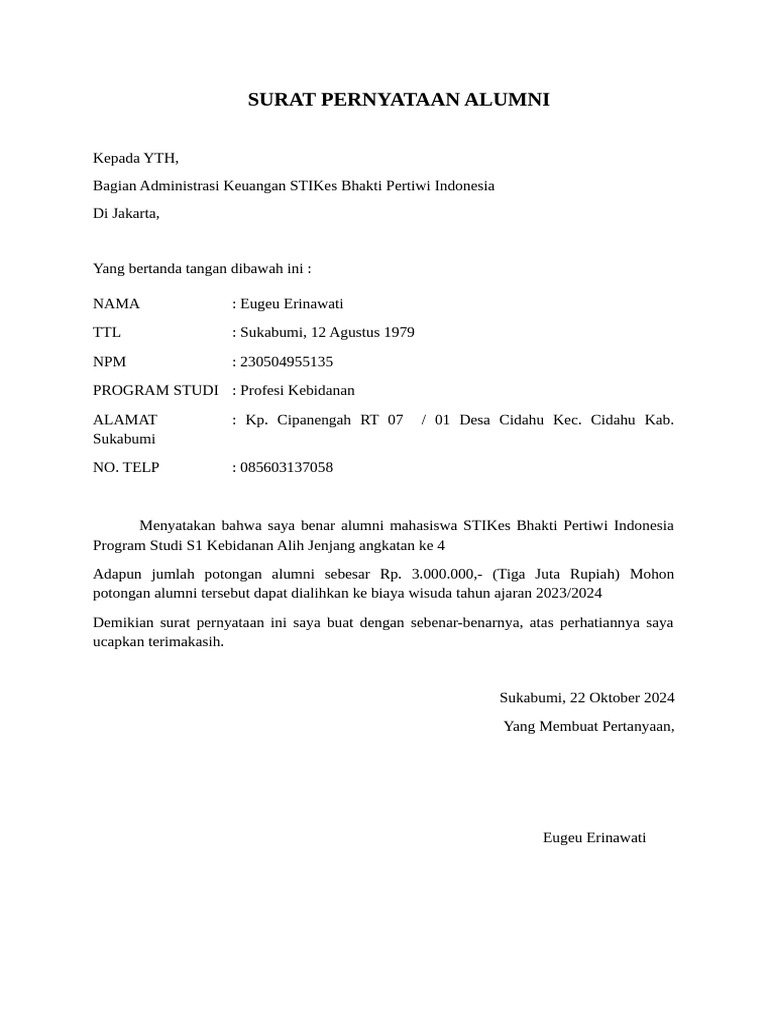 SURAT PERNYATAAN ALUMNI

Kepada YTH,

Bagian Administrasi Keuangan STIKes Bhakti Pertiwi Indonesia

Di Jakarta,

Yang bertanda tangan dibawah ini :

NAMA : Eugeu Erinawati

TTL : Sukabumi, 12 Agustus 1979

NPM : 230504955135

PROGRAM STUDI : Profesi Kebidanan

ALAMAT : Kp. Cipanengah RT 07 / 01 Desa Cidahu Kec. Cidahu Kab. Sukabumi

NO. TELP : 085603137058

Menyatakan bahwa saya benar alumni mahasiswa STIKes Bhakti Pertiwi Indonesia Program Studi S1 Kebidanan Alih Jenjang angkatan ke 4

Adapun jumlah potongan alumni sebesar Rp. 3.000.000,- (Tiga Juta Rupiah) Mohon potongan alumni tersebut dapat dialihkan ke biaya wisuda tahun ajaran 2023/2024

Demikian surat pernyataan ini saya buat dengan sebenar-benarnya, atas perhatiannya saya ucapkan terimakasih.

Sukabumi, 22 Oktober 2024

Yang Membuat Pertanyaan,

Eugeu Erinawati